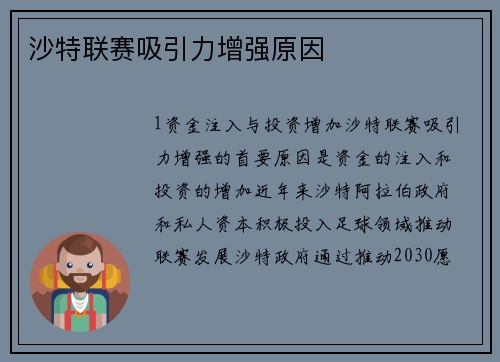 沙特联赛吸引力增强原因

1资金注入与投资增加沙特联赛吸引力增强的首要原因是资金的注入和投资的增加近年来沙特阿拉伯政府和私人资本积极投入足球领域推动联赛发展沙特政府通过推动2030愿